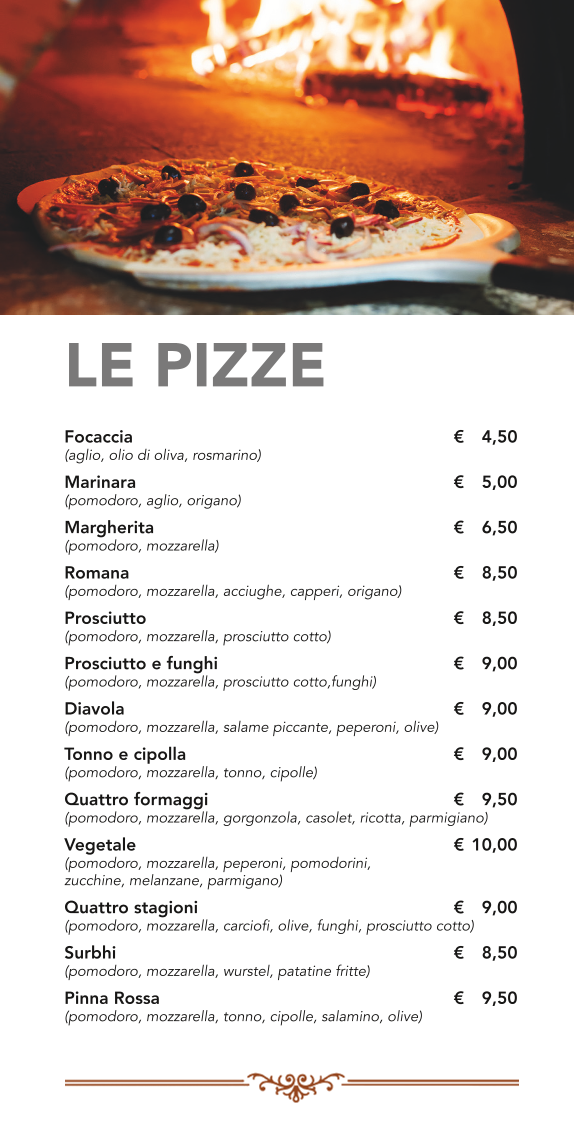 LE PIZZE

Focaccia € 4,50
(aglio, olio di oliva, rosmarino)

Marinara € 5,00
(pomodoro, aglio, origano)

Margherita € 6,50
(pomodoro, mozzarella)

Romana € 8,50
(pomodoro, mozzarella, acciughe, capperi, origano)

Prosciutto € 8,50
(pomodoro, mozzarella, prosciutto cotto)

Prosciutto e funghi € 9,00
(pomodoro, mozzarella, prosciutto cotto,funghi)

Diavola € 9,00
(pomodoro, mozzarella, salame piccante, peperoni, olive)

Tonno e cipolla € 9,00
(pomodoro, mozzarella, tonno, cipolle)

Quattro formaggi € 9,50
(pomodoro, mozzarella, gorgonzola, casolet, ricotta, parmigiano)

Vegetale € 10,00
(pomodoro, mozzarella, peperoni, pomodorini, zucchine, melanzane, parmigano)

Quattro stagioni € 9,00
(pomodoro, mozzarella, carciofi, olive, funghi, prosciutto cotto)

Surbhi € 8,50
(pomodoro, mozzarella, wurstel, patatine fritte)

Pinna Rossa € 9,50
(pomodoro, mozzarella, tonno, cipolle, salamino, olive)